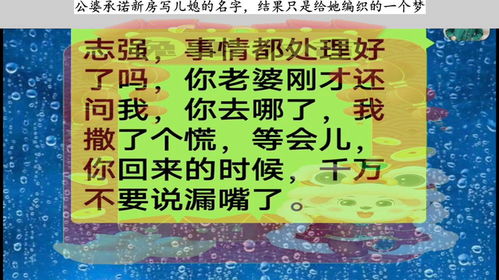 公婆承诺新房写儿媳的名字，结果只是给她编织的一个梦

志强，事情都处理好了吗，你老婆刚才还问我，你去哪了，我撒了个慌，等会儿，你回来的时候，千万不要说漏嘴了。